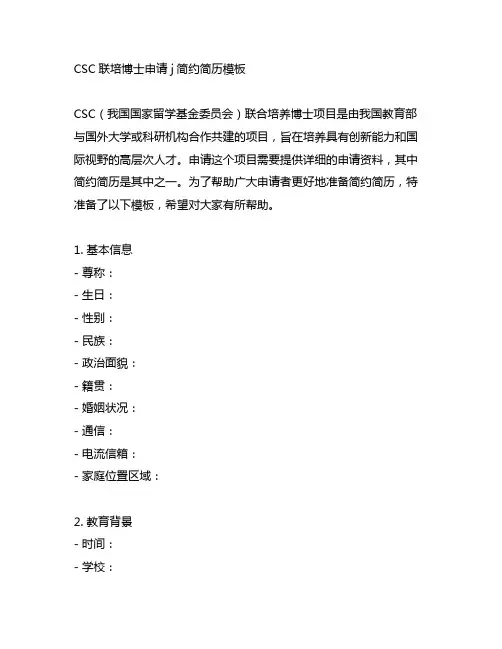 CSC 联培博士申请 j 简约简历模板

CSC（我国国家留学基金委员会）联合培养博士项目是由我国教育部与国外大学或科研机构合作共建的项目，旨在培养具有创新能力和国际视野的高层次人才。申请这个项目需要提供详细的申请资料，其中简约简历是其中之一。为了帮助广大申请者更好地准备简约简历，特准备了以下模板，希望对大家有所帮助。

1. 基本信息
- 尊称：
- 生日：
- 性别：
- 民族：
- 政治面貌：
- 籍贯：
- 婚姻状况：
- 通信：
- 电流信箱：
- 家庭位置区域：

2. 教育背景
- 时间：
- 学校：